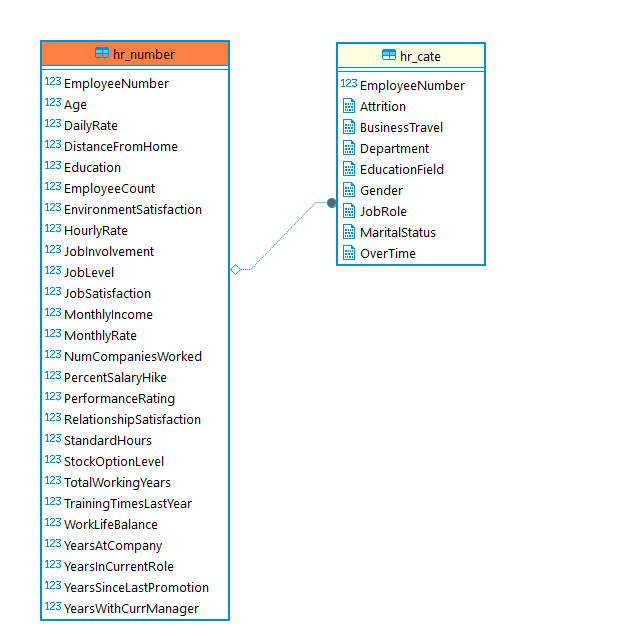 hr_number

123 EmployeeNumber
123 Age
123 DailyRate
123 DistanceFromHome
123 Education
123 EmployeeCount
123 EnvironmentSatisfaction
123 HourlyRate
123 JobInvolvement
123 JobLevel
123 JobSatisfaction
123 MonthlyIncome
123 MonthlyRate
123 NumCompaniesWorked
123 PercentSalaryHike
123 PerformanceRating
123 RelationshipSatisfaction
123 StandardHours
123 StockOptionLevel
123 TotalWorkingYears
123 TrainingTimesLastYear
123 WorkLifeBalance
123 YearsAtCompany
123 YearsInCurrentRole
123 YearsSinceLastPromotion
123 YearsWithCurrManager

hr_cate

123 EmployeeNumber
Attrition
BusinessTravel
Department
EducationField
Gender
JobRole
MaritalStatus
OverTime